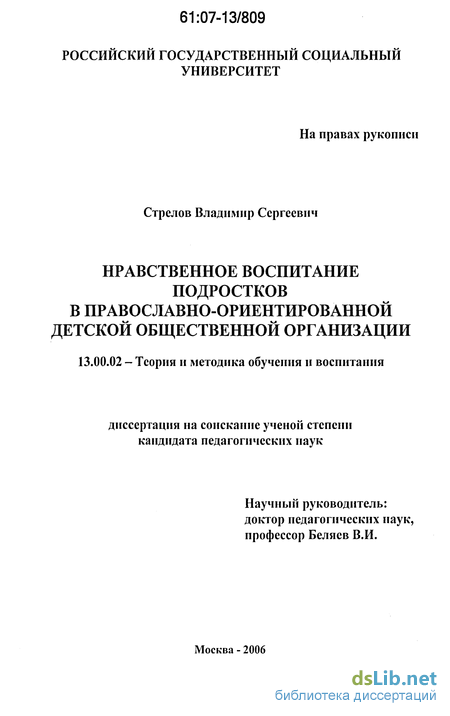 61:07-13/809

РОССИЙСКИЙ ГОСУДАРСТВЕННЫЙ СОЦИАЛЬНЫЙ УНИВЕРСИТЕТ

На правах рукописи

Стрелов Владимир Сергеевич

НРАВСТВЕННОЕ ВОСПИТАНИЕ ПОДРОСТКОВ В ПРАВОСЛАВНО-ОРИЕНТИРОВАННОЙ ДЕТСКОЙ ОБЩЕСТВЕННОЙ ОРГАНИЗАЦИИ

13.00.02 – Теория и методика обучения и воспитания

диссертация на соискание ученой степени кандидата педагогических наук

Научный руководитель:
доктор педагогических наук,
профессор Беляев В.И.

Москва - 2006

dsLib.net
библиотека диссертаций